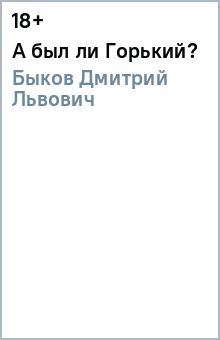 18+

А был ли Горький?

Быков Дмитрий Львович